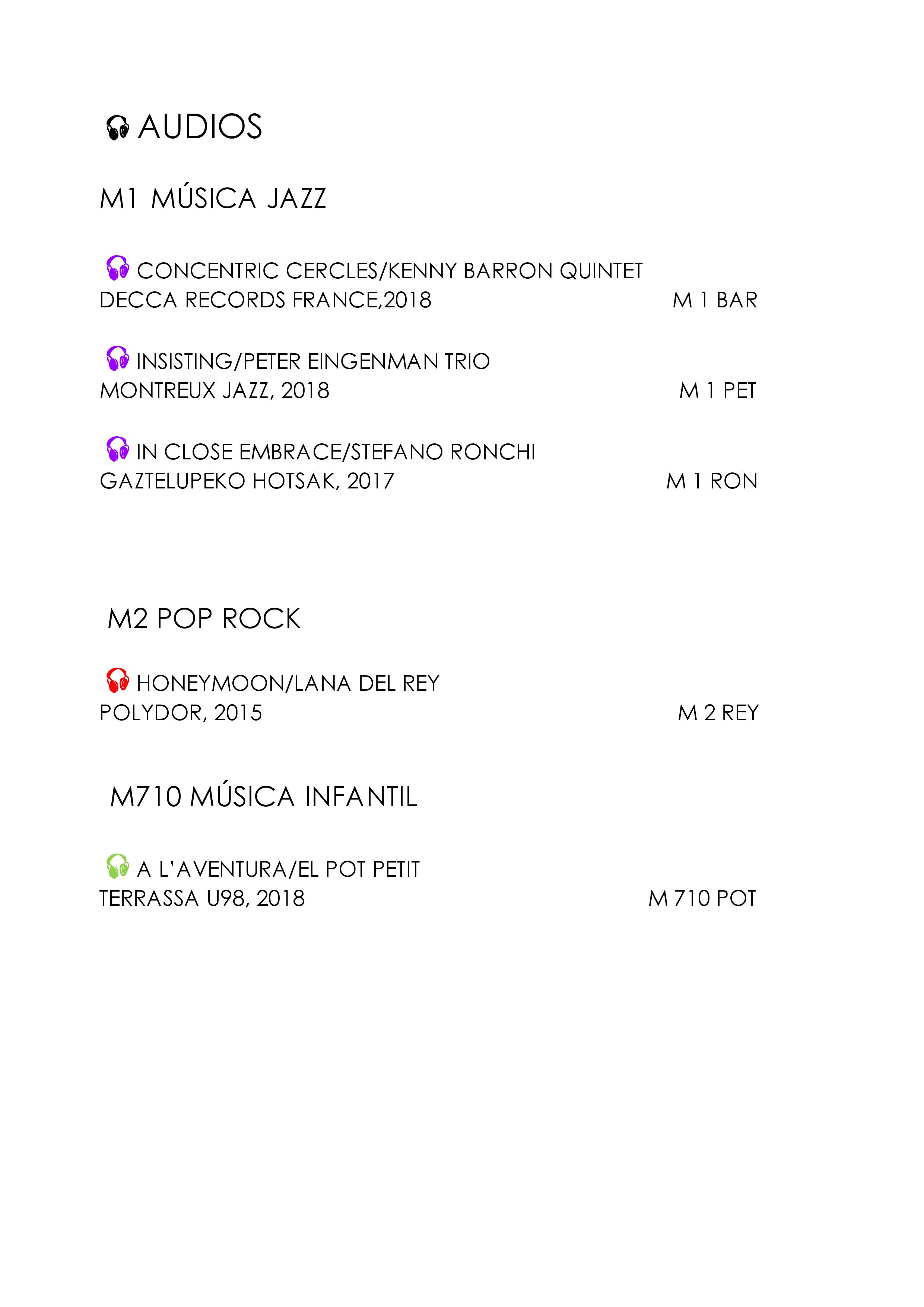 AUDIOS

M1 MÚSICA JAZZ

CONCENTRIC CERCLES/KENNY BARRON QUINTET
DECCA RECORDS FRANCE,2018 M 1 BAR

INSISTING/PETER EINGENMAN TRIO
MONTREUX JAZZ, 2018 M 1 PET

IN CLOSE EMBRACE/STEFANO RONCHI
GAZTELUPEKO HOTSAK, 2017 M 1 RON

M2 POP ROCK

HONEYMOON/LANA DEL REY
POLYDOR, 2015 M 2 REY

M710 MÚSICA INFANTIL

A L'AVENTURA/EL POT PETIT
TERRASSA U98, 2018 M 710 POT